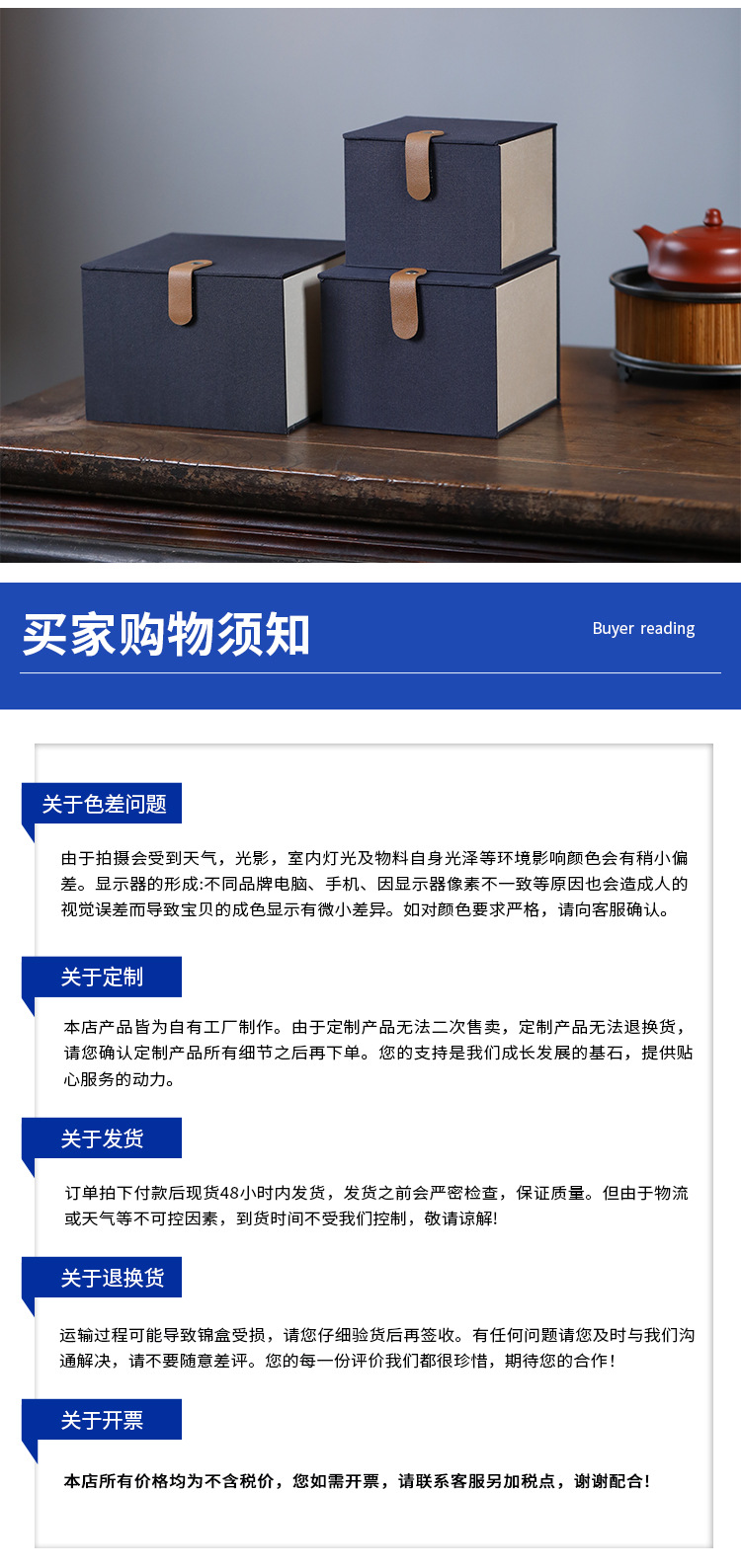 买家购物须知

Buyer reading

关于色差问题

由于拍摄会受到天气，光影，室内灯光及物料自身光泽等环境影响颜色会有稍小偏差。显示器的形成:不同品牌电脑、手机、因显示器像素不一致等原因也会造成人的视觉误差而导致宝贝的成色显示有微小差异。如对颜色要求严格，请向客服确认。

关于定制

本店产品皆为自有工厂制作。由于定制产品无法二次售卖，定制产品无法退换货，请您确认定制产品所有细节之后再下单。您的支持是我们成长发展的基石，提供贴心服务的动力。

关于发货

订单拍下付款后现货48小时内发货，发货之前会严密检查，保证质量。但由于物流或天气等不可控因素，到货时间不受我们控制，敬请谅解!

关于退换货

运输过程可能导致锦盒受损，请您仔细验货后再签收。有任何问题请您及时与我们沟通解决，请不要随意差评。您的每一份评价我们都很珍惜，期待您的合作!

关于开票

本店所有价格均为不含税价，您如需开票，请联系客服另加税点，谢谢配合!